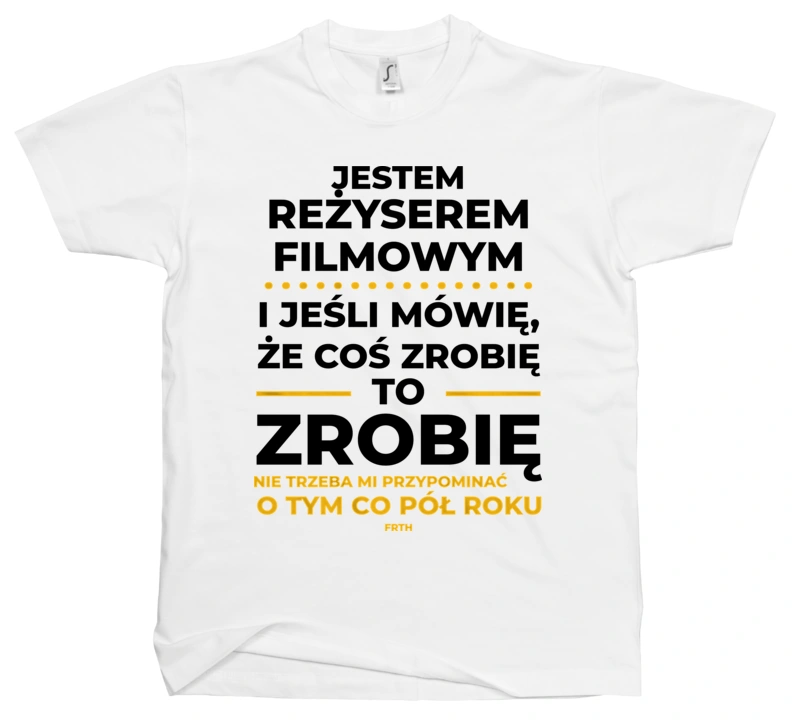 JESTEM REŻYSEREM FILMOWYM

I JEŚLI MÓWIĘ, ŻE COŚ ZROBIĘ

TO

ZROBIĘ

NIE TRZEBA MI PRZYPOMINAĆ

O TYM CO PÓŁ ROKU

FRTH